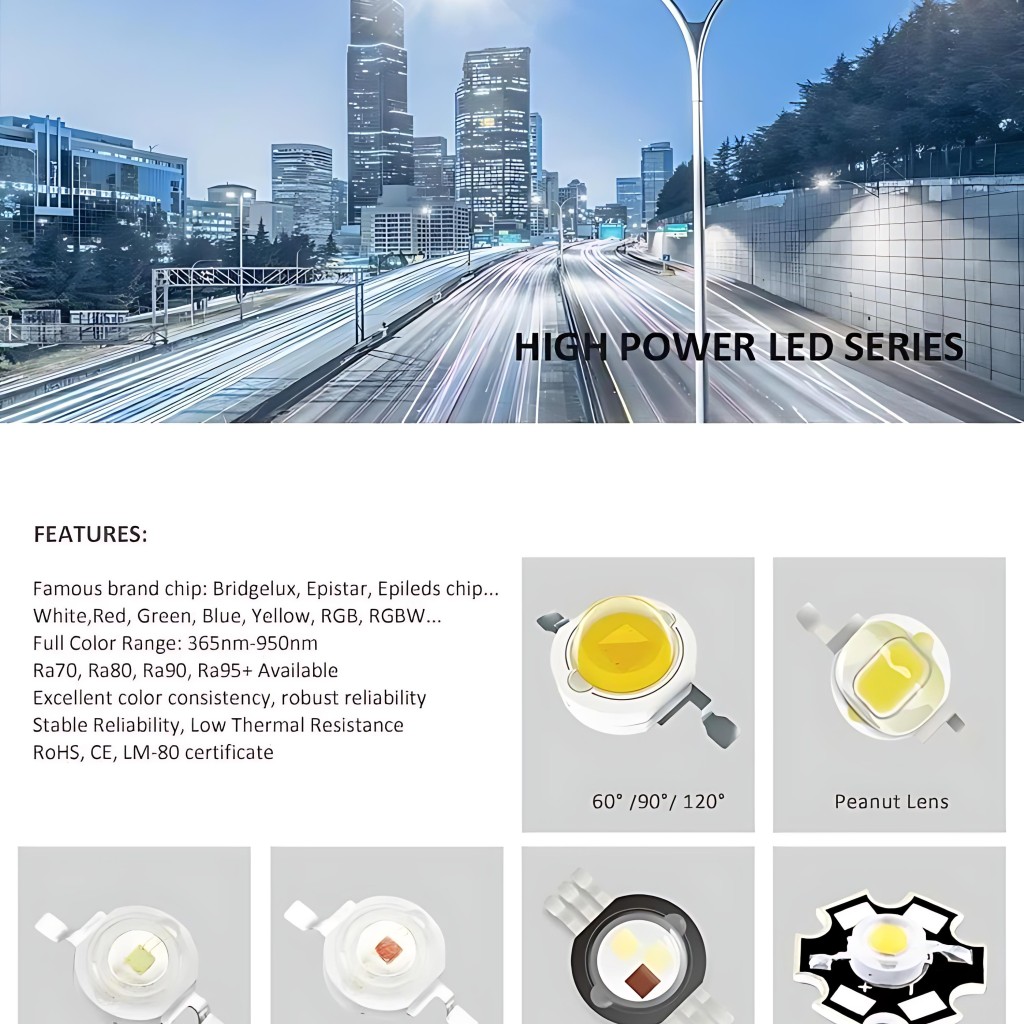 HIGH POWER LED SERIES

FEATURES:

Famous brand chip: Bridgelux, Epistar, Epileds chip...
White,Red, Green, Blue, Yellow, RGB, RGBW...
Full Color Range: 365nm-950nm
Ra70, Ra80, Ra90, Ra95+ Available
Excellent color consistency, robust reliability
Stable Reliability, Low Thermal Resistance
RoHS, CE, LM-80 certificate

60° /90°/ 120°

Peanut Lens